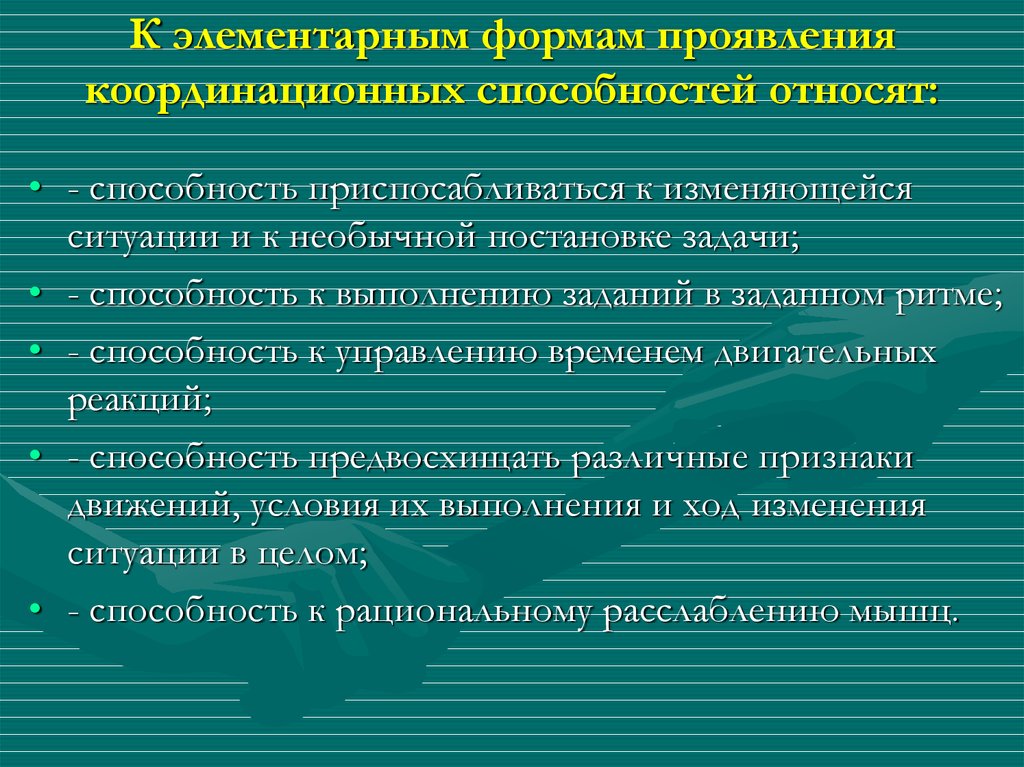 К элементарным формам проявления координационных способностей относят:

• - способность приспосабливаться к изменяющейся ситуации и к необычной постановке задачи;
• - способность к выполнению заданий в заданном ритме;
• - способность к управлению временем двигательных реакций;
• - способность предвосхищать различные признаки движений, условия их выполнения и ход изменения ситуации в целом;
• - способность к рациональному расслаблению мышц.